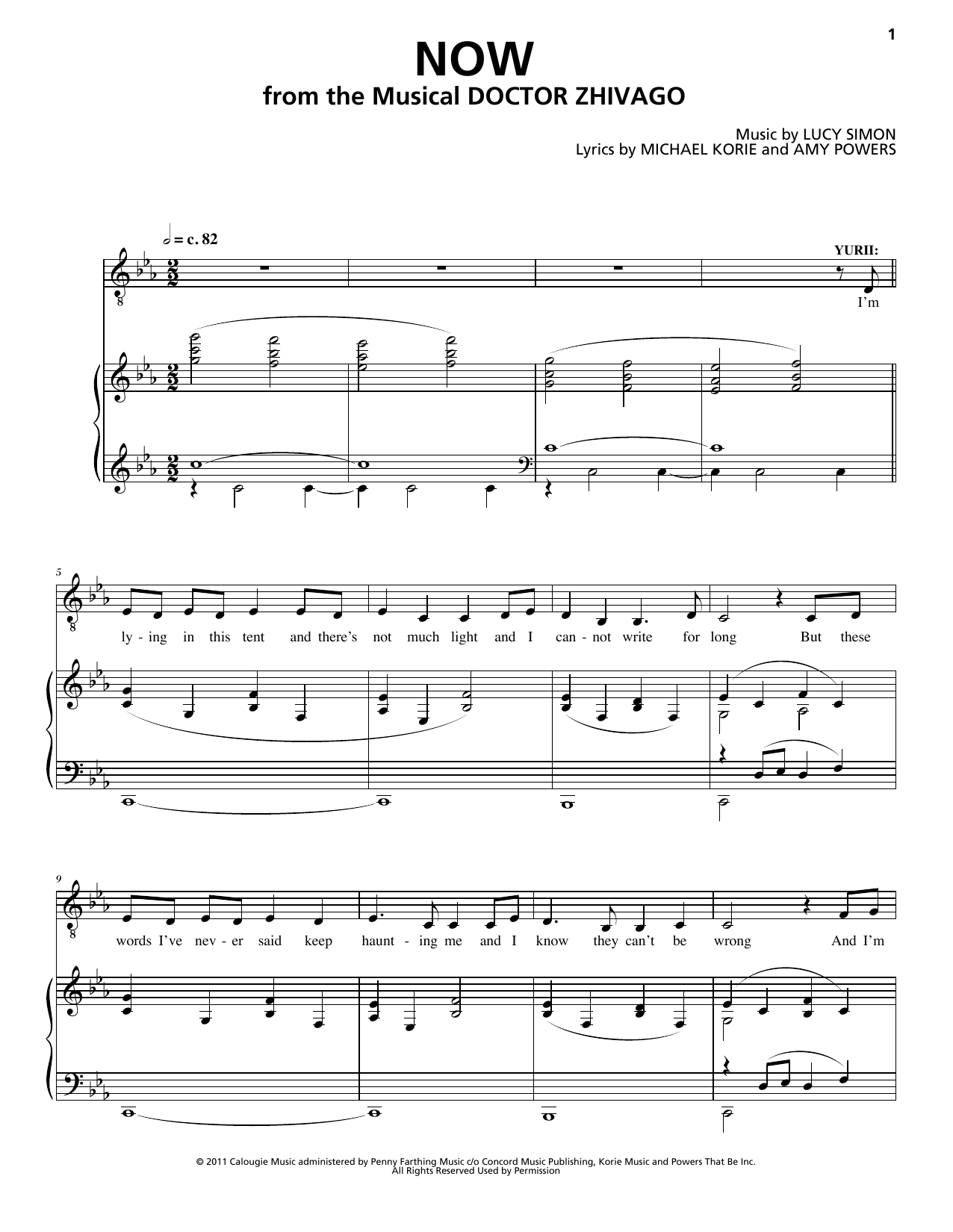 1

NOW
from the Musical DOCTOR ZHIVAGO

Music by LUCY SIMON
Lyrics by MICHAEL KORIE and AMY POWERS

= c. 82

YURII:

I'm

5

ly - ing in this tent and there's not much light and I can - not write for long But these

9

words I've nev - er said keep haunt - ing me and I know they can't be wrong And I'm

© 2011 Calougie Music administered by Penny Farthing Music c/o Concord Music Publishing, Korie Music and Powers That Be Inc.
All Rights Reserved Used by Permission